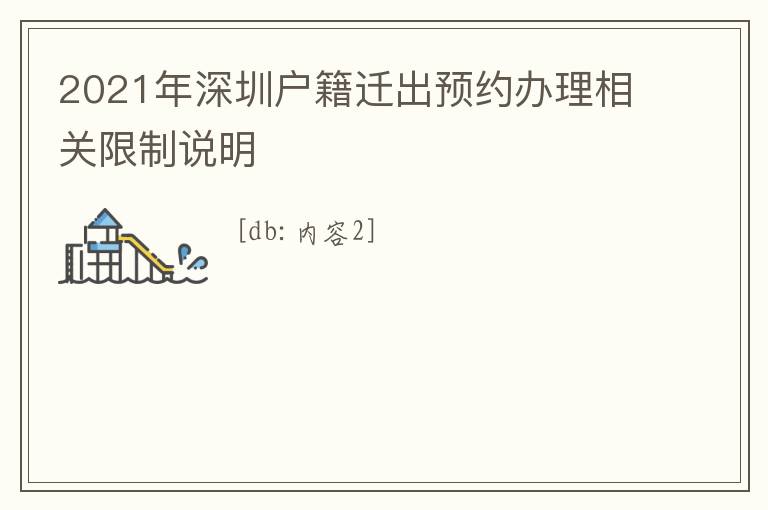 2021年深圳户籍迁出预约办理相关限制说明

[db:内容2]